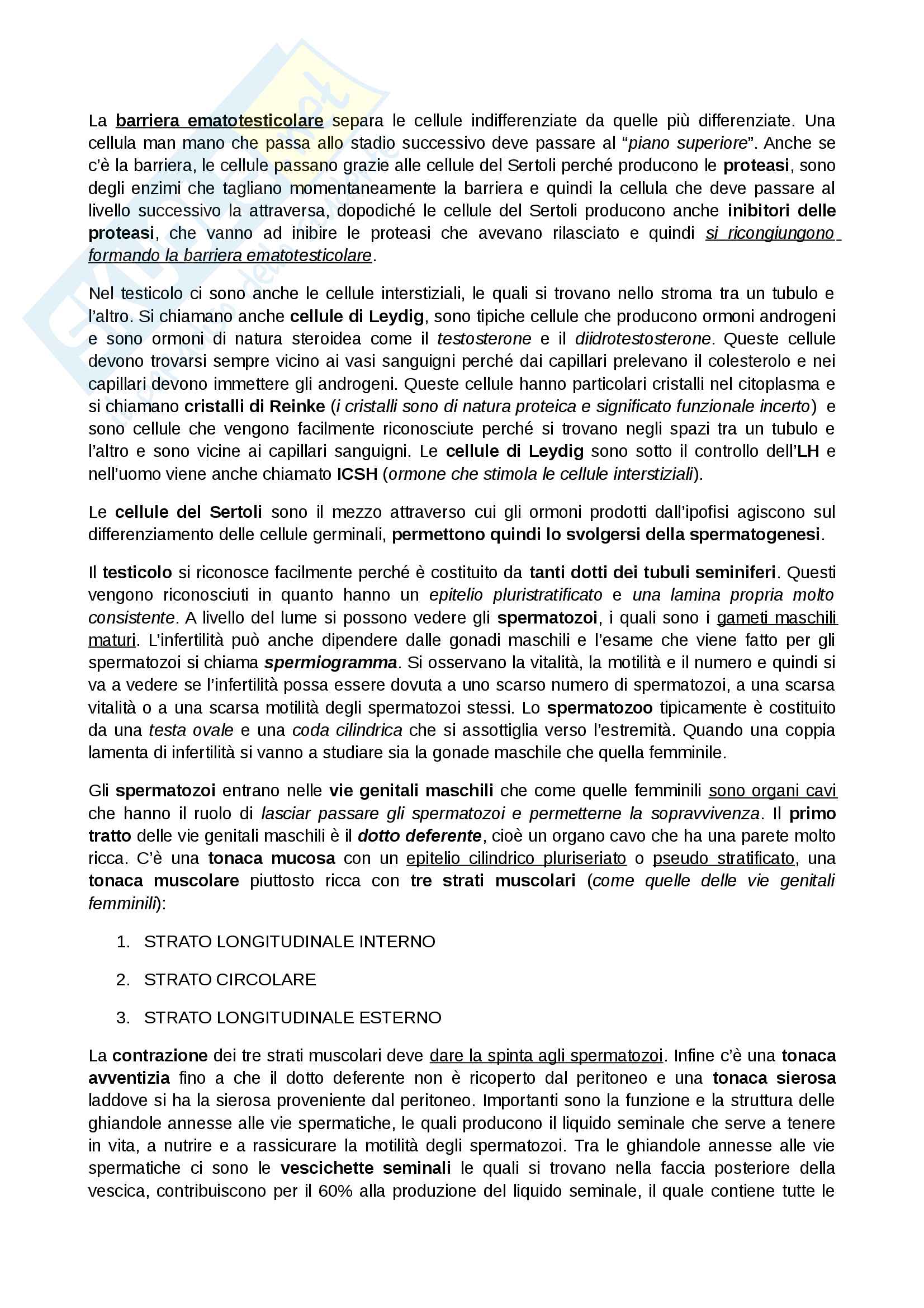 La barriera ematotesticolare separa le cellule indifferenziate da quelle più differenziate. Una cellula man mano che passa allo stadio successivo deve passare al “piano superiore”. Anche se c’è la barriera, le cellule passano grazie alle cellule del Sertoli perché producono le proteasi, sono degli enzimi che tagliano momentaneamente la barriera e quindi la cellula che deve passare al livello successivo la attraversa, dopodiché le cellule del Sertoli producono anche inibitori delle proteasi, che vanno ad inibire le proteasi che avevano rilasciato e quindi si ricongiungono formando la barriera ematotesticolare.

Nel testicolo ci sono anche le cellule interstiziali, le quali si trovano nello stroma tra un tubulo e l’altro. Si chiamano anche cellule di Leydig, sono tipiche cellule che producono ormoni androgeni e sono ormoni di natura steroidea come il testosterone e il diidrotestosterone. Queste cellule devono trovarsi sempre vicino ai vasi sanguigni perché dai capillari prelevano il colesterolo e nei capillari devono immettere gli androgeni. Queste cellule hanno particolari cristalli nel citoplasma e si chiamano cristalli di Reinke (i cristalli sono di natura proteica e significato funzionale incerto) e sono cellule che vengono facilmente riconosciute perché si trovano negli spazi tra un tubulo e l’altro e sono vicine ai capillari sanguigni. Le cellule di Leydig sono sotto il controllo dell’LH e nell’uomo viene anche chiamato ICSH (ormone che stimola le cellule interstiziali).

Le cellule del Sertoli sono il mezzo attraverso cui gli ormoni prodotti dall’ipofisi agiscono sul differenziamento delle cellule germinali, permettono quindi lo svolgersi della spermatogenesi.

Il testicolo si riconosce facilmente perché è costituito da tanti dotti dei tubuli seminiferi. Questi vengono riconosciuti in quanto hanno un epitelio pluristratificato e una lamina propria molto consistente. A livello del lume si possono vedere gli spermatozoi, i quali sono i gameti maschili maturi. L’infertilità può anche dipendere dalle gonadi maschili e l’esame che viene fatto per gli spermatozoi si chiama spermiogramma. Si osservano la vitalità, la motilità e il numero e quindi si va a vedere se l’infertilità possa essere dovuta a uno scarso numero di spermatozoi, a una scarsa vitalità o a una scarsa motilità degli spermatozoi stessi. Lo spermatozoo tipicamente è costituito da una testa ovale e una coda cilindrica che si assottiglia verso l’estremità. Quando una coppia lamenta di infertilità si vanno a studiare sia la gonade maschile che quella femminile.

Gli spermatozoi entrano nelle vie genitali maschili che come quelle femminili sono organi cavi che hanno il ruolo di lasciar passare gli spermatozoi e permetterne la sopravvivenza. Il primo tratto delle vie genitali maschili è il dotto deferente, cioè un organo cavo che ha una parete molto ricca. C’è una tonaca mucosa con un epitelio cilindrico pluriseriato o pseudo stratificato, una tonaca muscolare piuttosto ricca con tre strati muscolari (come quelle delle vie genitali femminili):

1. STRATO LONGITUDINALE INTERNO

2. STRATO CIRCOLARE

3. STRATO LONGITUDINALE ESTERNO

La contrazione dei tre strati muscolari deve dare la spinta agli spermatozoi. Infine c’è una tonaca avventizia fino a che il dotto deferente non è ricoperto dal peritoneo e una tonaca sierosa laddove si ha la sierosa proveniente dal peritoneo. Importanti sono la funzione e la struttura delle ghiandole annesse alle vie spermatiche, le quali producono il liquido seminale che serve a tenere in vita, a nutrire e a rassicurare la motilità degli spermatozoi. Tra le ghiandole annesse alle vie spermatiche ci sono le vescichette seminali le quali si trovano nella faccia posteriore della vescica, contribuiscono per il 60% alla produzione del liquido seminale, il quale contiene tutte le